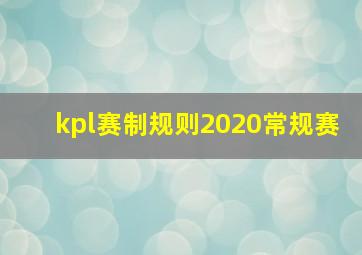 kpl赛制规则2020常规赛